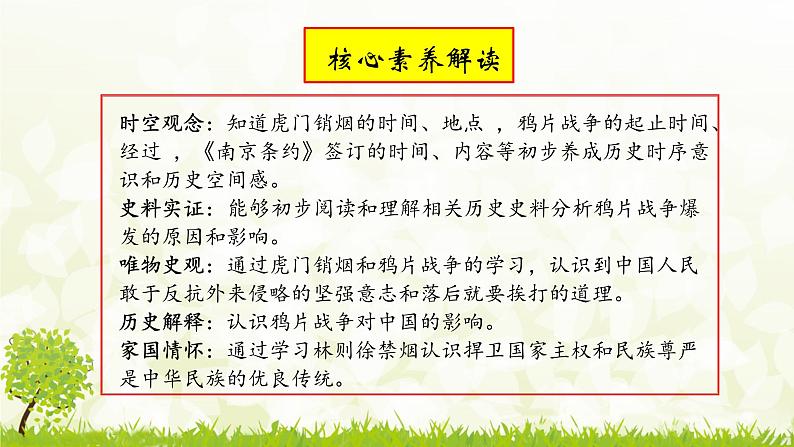 核心素养解读

时空观念：知道虎门销烟的时间、地点 ，鸦片战争的起止时间、经过 ，《南京条约》签订的时间、内容等初步养成历史时序意识和历史空间感。
史料实证：能够初步阅读和理解相关历史史料分析鸦片战争爆发的原因和影响。
唯物史观：通过虎门销烟和鸦片战争的学习，认识到中国人民敢于反抗外来侵略的坚强意志和落后就要挨打的道理。
历史解释：认识鸦片战争对中国的影响。
家国情怀：通过学习林则徐禁烟认识捍卫国家主权和民族尊严是中华民族的优良传统。